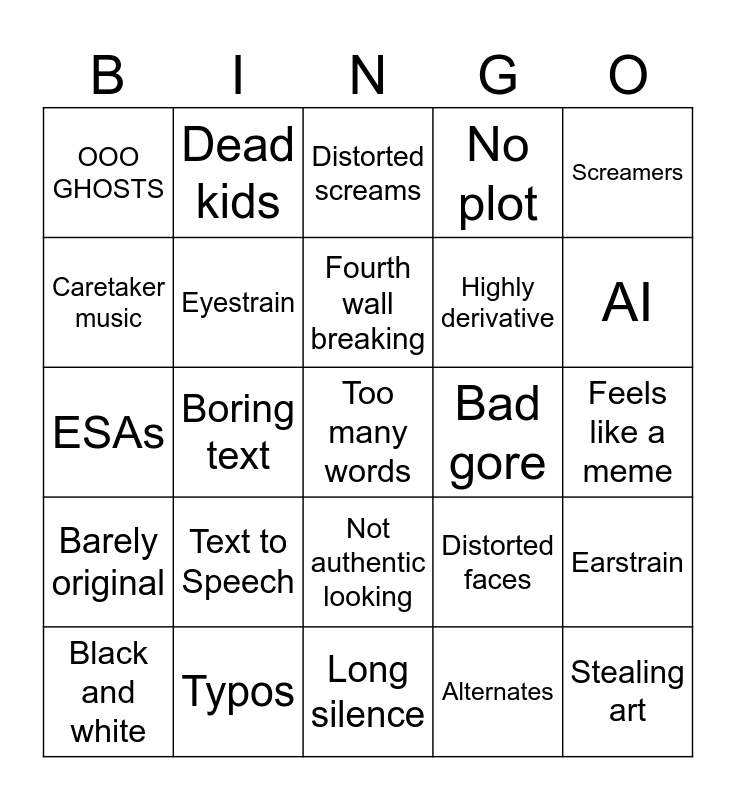 | B | I | N | G | O |
|---|---|---|---|---|
| OOO GHOSTS | Dead kids | Distorted screams | No plot | Screamers |
| Caretaker music | Eyestrain | Fourth wall breaking | Highly derivative | AI |
| ESAs | Boring text | Too many words | Bad gore | Feels like a meme |
| Barely original | Text to Speech | Not authentic looking | Distorted faces | Earstrain |
| Black and white | Typos | Long silence | Alternates | Stealing art |